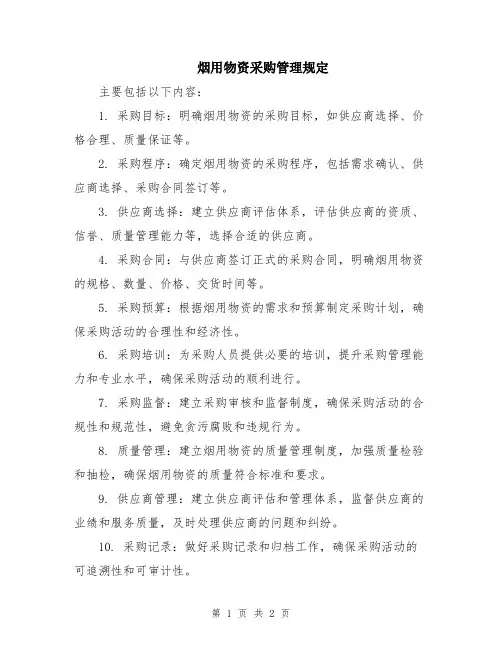 烟用物资采购管理规定

主要包括以下内容：

1. 采购目标：明确烟用物资的采购目标，如供应商选择、价格合理、质量保证等。

2. 采购程序：确定烟用物资的采购程序，包括需求确认、供应商选择、采购合同签订等。

3. 供应商选择：建立供应商评估体系，评估供应商的资质、信誉、质量管理能力等，选择合适的供应商。

4. 采购合同：与供应商签订正式的采购合同，明确烟用物资的规格、数量、价格、交货时间等。

5. 采购预算：根据烟用物资的需求和预算制定采购计划，确保采购活动的合理性和经济性。

6. 采购培训：为采购人员提供必要的培训，提升采购管理能力和专业水平，确保采购活动的顺利进行。

7. 采购监督：建立采购审核和监督制度，确保采购活动的合规性和规范性，避免贪污腐败和违规行为。

8. 质量管理：建立烟用物资的质量管理制度，加强质量检验和抽检，确保烟用物资的质量符合标准和要求。

9. 供应商管理：建立供应商评估和管理体系，监督供应商的业绩和服务质量，及时处理供应商的问题和纠纷。

10. 采购记录：做好采购记录和归档工作，确保采购活动的可追溯性和可审计性。

第 1 页 共 2 页